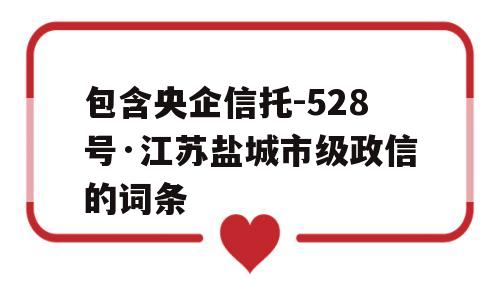 包含央企信托-528号·江苏盐城市级政信的词条